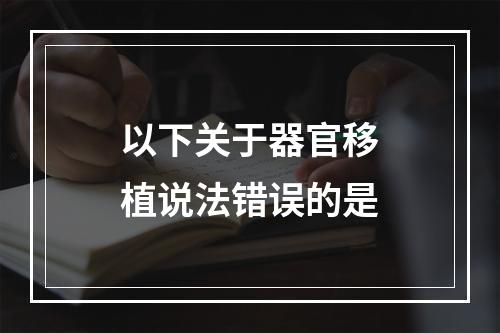 以下关于器官移植说法错误的是